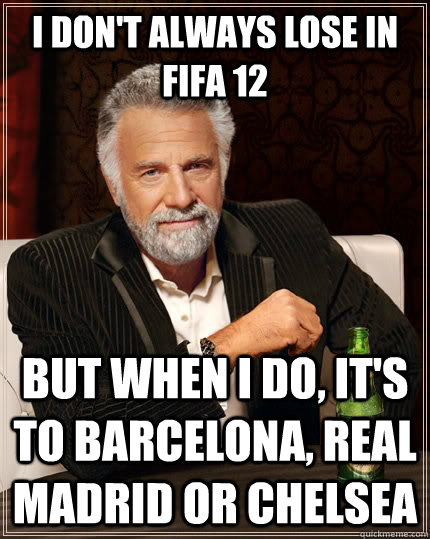 I DON'T ALWAYS LOSE IN FIFA 12

BUT WHEN I DO, IT'S TO BARCELONA, REAL MADRID OR CHELSEA

quickmeme.com